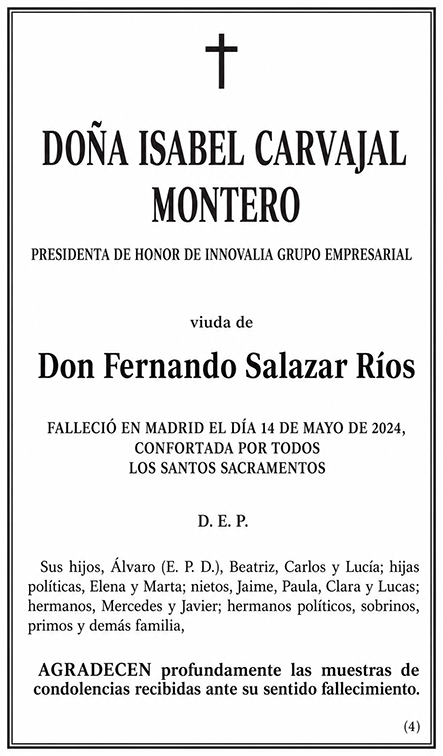 DOÑA ISABEL CARVAJAL MONTERO

PRESIDENTA DE HONOR DE INNOVALIA GRUPO EMPRESARIAL

viuda de

Don Fernando Salazar Ríos

FALLECIÓ EN MADRID EL DÍA 14 DE MAYO DE 2024, CONFORTADA POR TODOS LOS SANTOS SACRAMENTOS

D. E. P.

Sus hijos, Álvaro (E. P. D.), Beatriz, Carlos y Lucía; hijas políticas, Elena y Marta; nietos, Jaime, Paula, Clara y Lucas; hermanos, Mercedes y Javier; hermanos políticos, sobrinos, primos y demás familia,

AGRADECEN profundamente las muestras de condolencias recibidas ante su sentido fallecimiento.

(4)